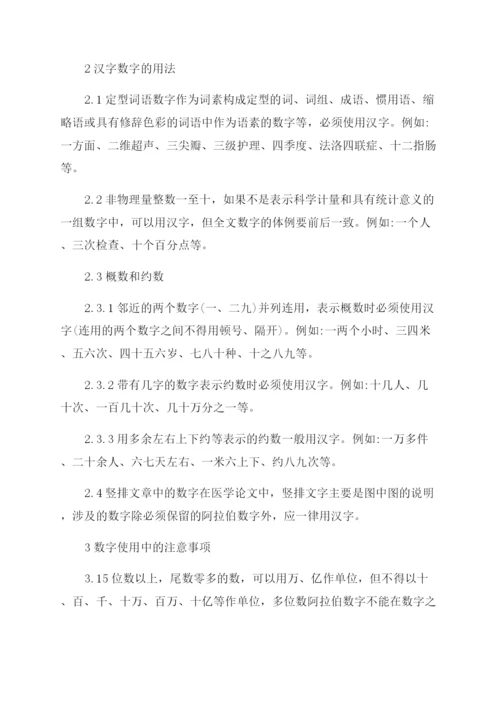 2 汉字数字的用法

2.1 定型词语数字作为词素构成定型的词、词组、成语、惯用语、缩略语或具有修辞色彩的词语中作为语素的数字等，必须使用汉字。例如:一方面、二维超声、三尖瓣、三级护理、四季度、法洛四联症、十二指肠等。

2.2 非物理量整数一至十，如果不是表示科学计量和具有统计意义的一组数字中，可以用汉字，但全文数字的体例要前后一致。例如:一个人、三次检查、十个百分点等。

2.3 概数和约数

2.3.1 邻近的两个数字(一、二九)并列连用，表示概数时必须使用汉字(连用的两个数字之间不得用顿号、隔开)。例如:一两个小时、三四米、五六次、四十五六岁、七八十种、十之八九等。

2.3.2 带有几字的数字表示约数时必须使用汉字。例如:十几人、几十次、一百几十次、几十万分之一等。

2.3.3 用多余左右上下约等表示的约数一般用汉字。例如:一万多件、二十余人、六七天左右、一米六上下、约八九次等。

2.4 竖排文章中的数字在医学论文中，竖排文字主要是图中图的说明，涉及的数字除必须保留的阿拉伯数字外，应一律用汉字。

3 数字使用中的注意事项

3.15 位数以上，尾数零多的数，可以用万、亿作单位，但不得以十、百、千、十万、百万、十亿等作单位，多位数阿拉伯数字不能在数字之